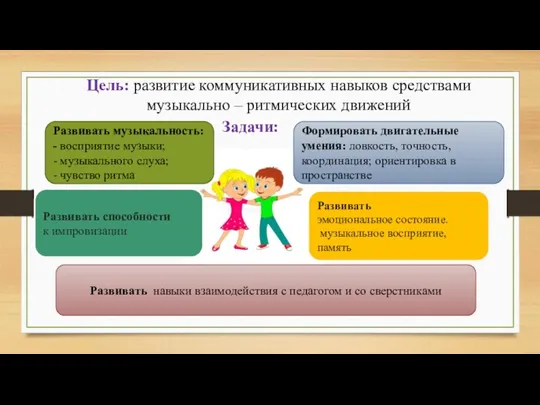 Цель: развитие коммуникативных навыков средствами музыкально – ритмических движений

Задачи:

Развивать музыкальность:
- восприятие музыки;
- музыкального слуха;
- чувство ритма

Формировать двигательные умения: ловкость, точность, координация; ориентировка в пространстве

Развивать способности к импровизации

Развивать эмоциональное состояние. музыкальное восприятие, память

Развивать навыки взаимодействия с педагогом и со сверстниками